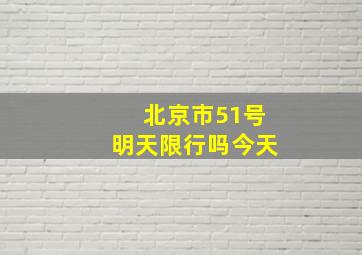 北京市51号
明天限行吗今天